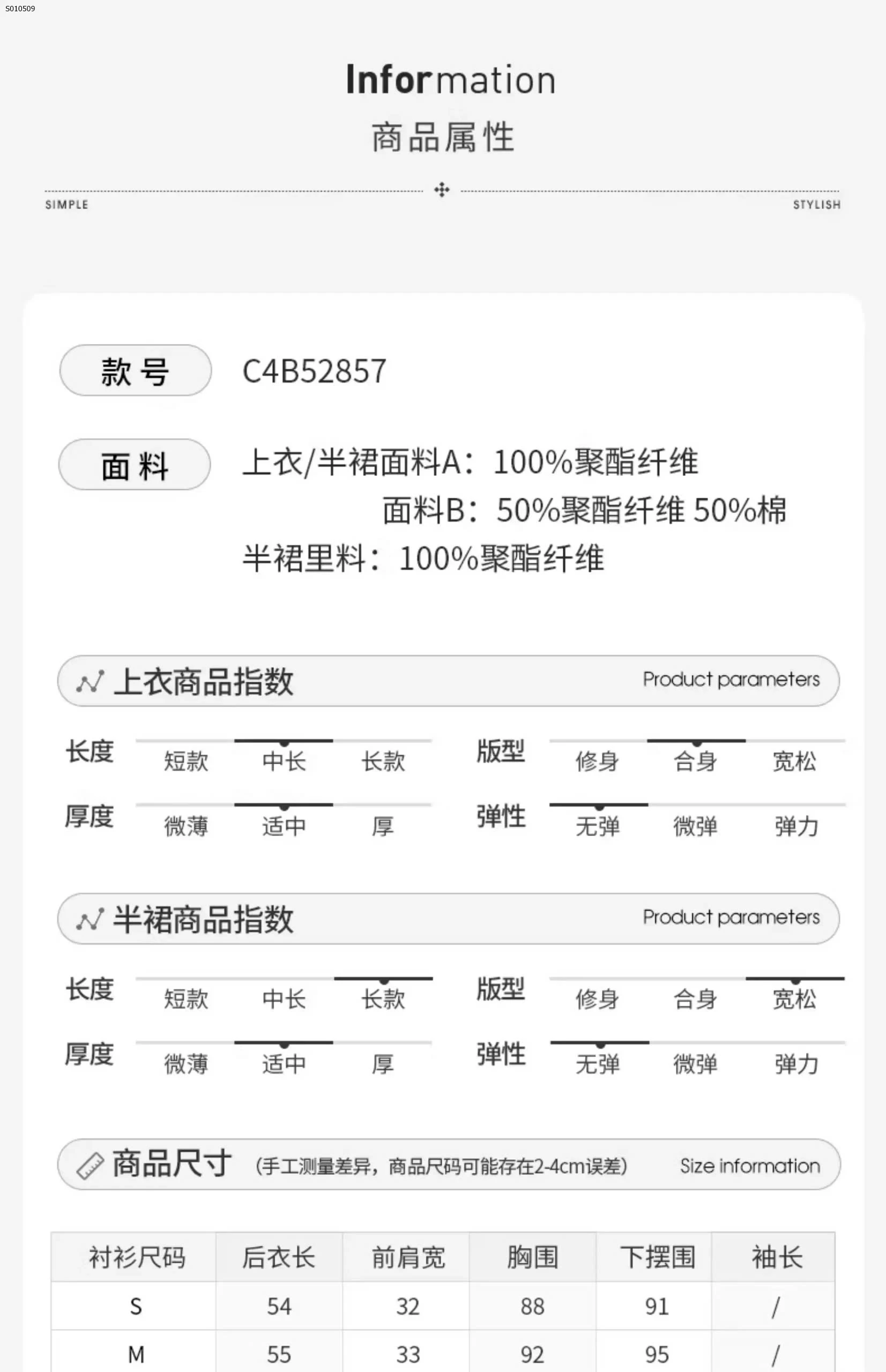 S010509

Information
商品属性

SIMPLE STYLISH

款号 C4B52857

面料 上衣/半裙面料A：100%聚酯纤维
面料B：50%聚酯纤维 50%棉
半裙里料：100%聚酯纤维

上衣商品指数 Product parameters

长度 短款 中长 长款
版型 修身 合身 宽松
厚度 微薄 适中 厚
弹性 无弹 微弹 弹力

半裙商品指数 Product parameters

长度 短款 中长 长款
版型 修身 合身 宽松
厚度 微薄 适中 厚
弹性 无弹 微弹 弹力

商品尺寸 (手工测量差异，商品尺码可能存在2-4cm误差) Size information

| 衬衫尺码 | 后衣长 | 前肩宽 | 胸围 | 下摆围 | 袖长 |
|---|---|---|---|---|---|
| S | 54 | 32 | 88 | 91 | / |
| M | 55 | 33 | 92 | 95 | / |